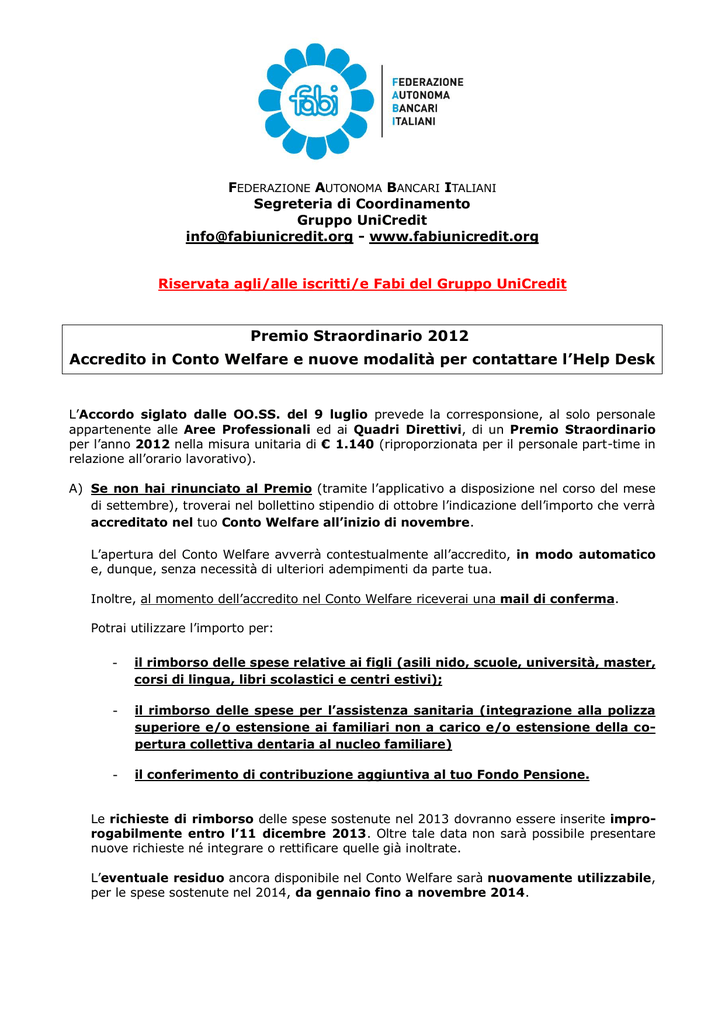 fabi

FEDERAZIONE AUTONOMA BANCARI ITALIANI

FEDERAZIONE AUTONOMA BANCARI ITALIANI
Segreteria di Coordinamento
Gruppo UniCredit
info@fabiunicredit.org - www.fabiunicredit.org

Riservata agli/alle iscritti/e Fabi del Gruppo UniCredit

Premio Straordinario 2012
Accredito in Conto Welfare e nuove modalità per contattare l'Help Desk

L'Accordo siglato dalle OO.SS. del 9 luglio prevede la corresponsione, al solo personale appartenente alle Aree Professionali ed ai Quadri Direttivi, di un Premio Straordinario per l'anno 2012 nella misura unitaria di € 1.140 (riproporzionata per il personale part-time in relazione all'orario lavorativo).

A) Se non hai rinunciato al Premio (tramite l'applicativo a disposizione nel corso del mese di settembre), troverai nel bollettino stipendio di ottobre l'indicazione dell'importo che verrà accreditato nel tuo Conto Welfare all'inizio di novembre.

L'apertura del Conto Welfare avverrà contestualmente all'accredito, in modo automatico e, dunque, senza necessità di ulteriori adempimenti da parte tua.

Inoltre, al momento dell'accredito nel Conto Welfare riceverai una mail di conferma.

Potrai utilizzare l'importo per:

- il rimborso delle spese relative ai figli (asili nido, scuole, università, master, corsi di lingua, libri scolastici e centri estivi);

- il rimborso delle spese per l'assistenza sanitaria (integrazione alla polizza superiore e/o estensione ai familiari non a carico e/o estensione della copertura collettiva dentaria al nucleo familiare)

- il conferimento di contribuzione aggiuntiva al tuo Fondo Pensione.

Le richieste di rimborso delle spese sostenute nel 2013 dovranno essere inserite improrogabilmente entro l'11 dicembre 2013. Oltre tale data non sarà possibile presentare nuove richieste né integrare o rettificare quelle già inoltrate.

L'eventuale residuo ancora disponibile nel Conto Welfare sarà nuovamente utilizzabile, per le spese sostenute nel 2014, da gennaio fino a novembre 2014.